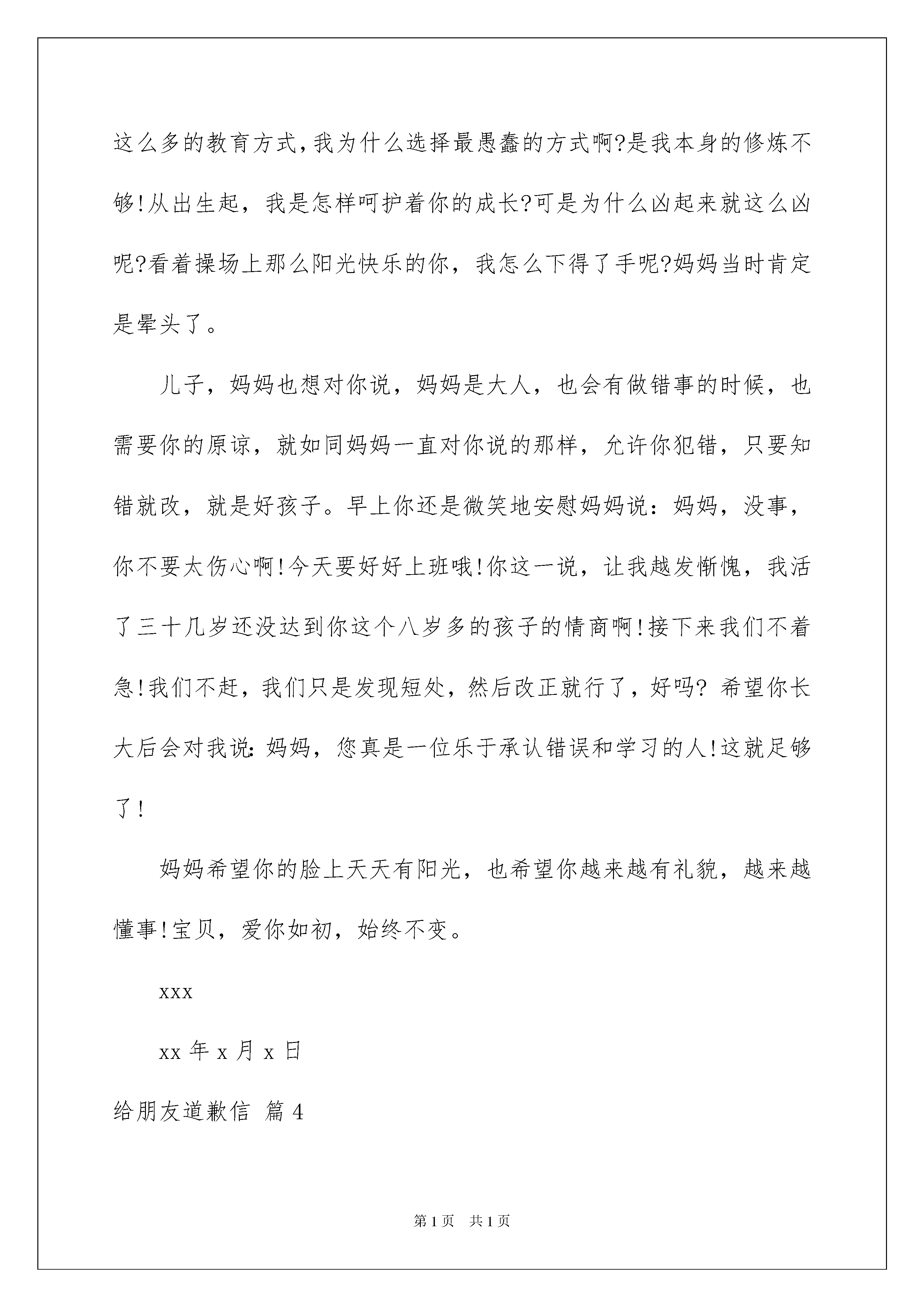 这么多的教育方式,我为什么选择最愚蠢的方式啊?是我本身的修炼不够!从出生起，我是怎样呵护着你的成长?可是为什么凶起来就这么凶呢?看着操场上那么阳光快乐的你，我怎么下得了手呢?妈妈当时肯定是晕头了。

儿子，妈妈也想对你说，妈妈是大人，也会有做错事的时候，也需要你的原谅，就如同妈妈一直对你说的那样，允许你犯错，只要知错就改，就是好孩子。早上你还是微笑地安慰妈妈说：妈妈，没事，你不要太伤心啊!今天要好好上班哦!你这一说，让我越发惭愧，我活了三十几岁还没达到你这个八岁多的孩子的情商啊!接下来我们不着急!我们不赶，我们只是发现短处，然后改正就行了，好吗? 希望你长大后会对我说:妈妈，您真是一位乐于承认错误和学习的人!这就足够了!

妈妈希望你的脸上天天有阳光，也希望你越来越有礼貌，越来越懂事!宝贝，爱你如初，始终不变。

xxx

xx 年 x 月 x 日

给朋友道歉信 篇 4

第 1 页 共 1 页